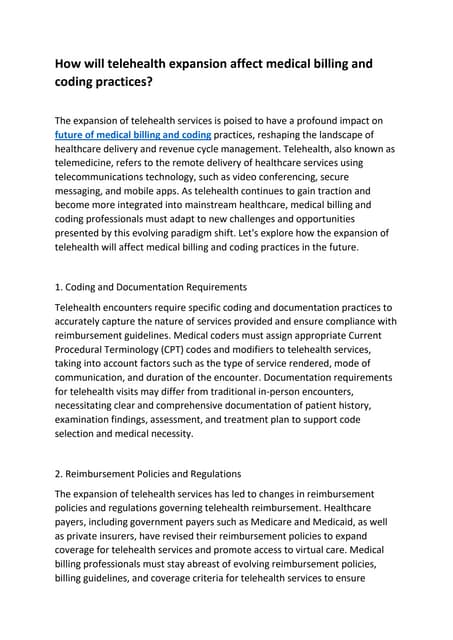 How will telehealth expansion affect medical billing and coding practices?

The expansion of telehealth services is poised to have a profound impact on future of medical billing and coding practices, reshaping the landscape of healthcare delivery and revenue cycle management. Telehealth, also known as telemedicine, refers to the remote delivery of healthcare services using telecommunications technology, such as video conferencing, secure messaging, and mobile apps. As telehealth continues to gain traction and become more integrated into mainstream healthcare, medical billing and coding professionals must adapt to new challenges and opportunities presented by this evolving paradigm shift. Let's explore how the expansion of telehealth will affect medical billing and coding practices in the future.

1. Coding and Documentation Requirements

Telehealth encounters require specific coding and documentation practices to accurately capture the nature of services provided and ensure compliance with reimbursement guidelines. Medical coders must assign appropriate Current Procedural Terminology (CPT) codes and modifiers to telehealth services, taking into account factors such as the type of service rendered, mode of communication, and duration of the encounter. Documentation requirements for telehealth visits may differ from traditional in-person encounters, necessitating clear and comprehensive documentation of patient history, examination findings, assessment, and treatment plan to support code selection and medical necessity.

2. Reimbursement Policies and Regulations

The expansion of telehealth services has led to changes in reimbursement policies and regulations governing telehealth reimbursement. Healthcare payers, including government payers such as Medicare and Medicaid, as well as private insurers, have revised their reimbursement policies to expand coverage for telehealth services and promote access to virtual care. Medical billing professionals must stay abreast of evolving reimbursement policies, billing guidelines, and coverage criteria for telehealth services to ensure